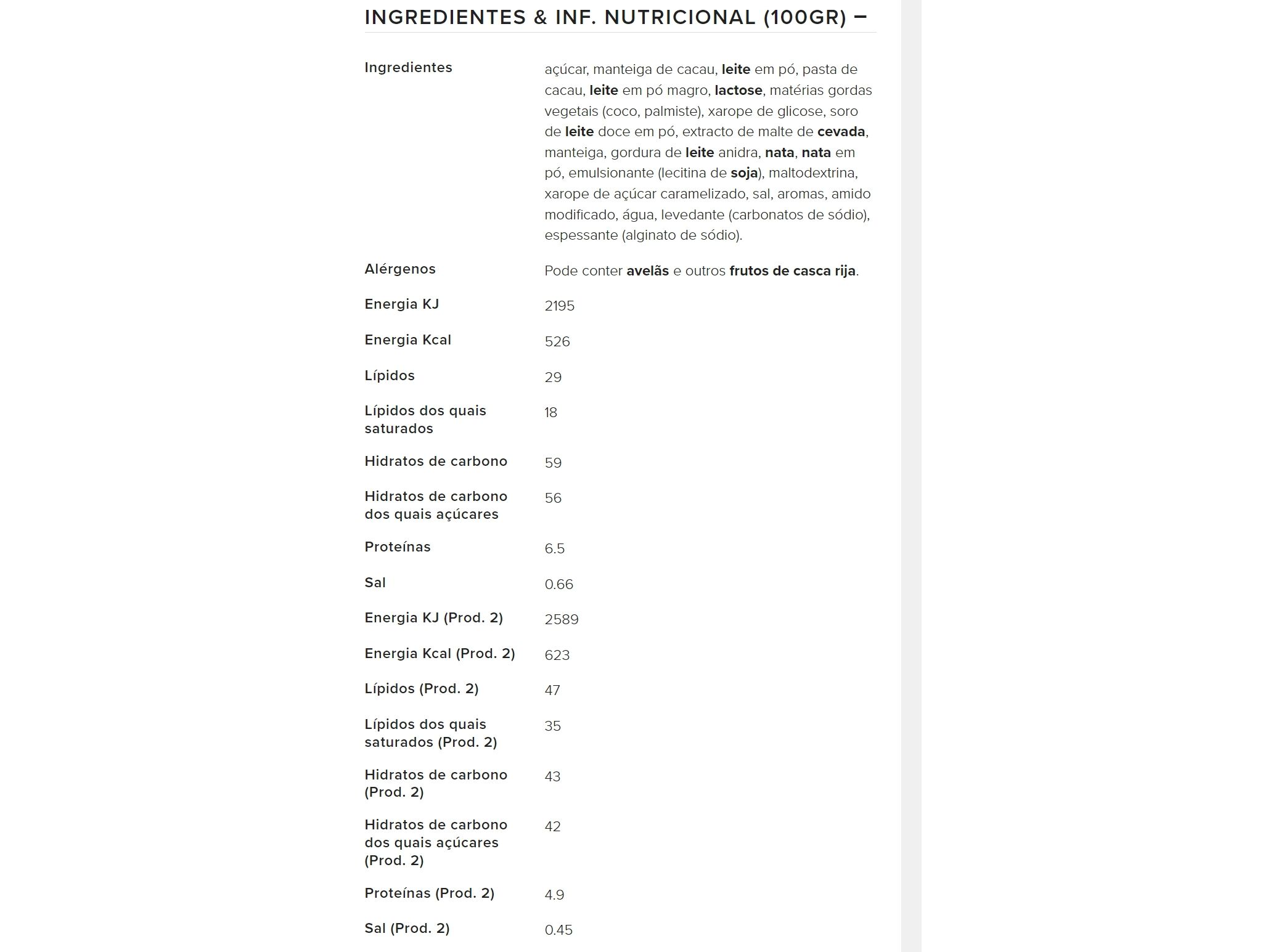 INGREDIENTES & INF. NUTRICIONAL (100GR) −

| | |
|---|---|
| Ingredientes | açúcar, manteiga de cacau, leite em pó, pasta de cacau, leite em pó magro, lactose, matérias gordas vegetais (coco, palmiste), xarope de glicose, soro de leite doce em pó, extracto de malte de cevada, manteiga, gordura de leite anidra, nata, nata em pó, emulsionante (lecitina de soja), maltodextrina, xarope de açúcar caramelizado, sal, aromas, amido modificado, água, levedante (carbonatos de sódio), espessante (alginato de sódio). |
| Alérgenos | Pode conter avelãs e outros frutos de casca rija. |
| Energia KJ | 2195 |
| Energia Kcal | 526 |
| Lípidos | 29 |
| Lípidos dos quais saturados | 18 |
| Hidratos de carbono | 59 |
| Hidratos de carbono dos quais açúcares | 56 |
| Proteínas | 6.5 |
| Sal | 0.66 |
| Energia KJ (Prod. 2) | 2589 |
| Energia Kcal (Prod. 2) | 623 |
| Lípidos (Prod. 2) | 47 |
| Lípidos dos quais saturados (Prod. 2) | 35 |
| Hidratos de carbono (Prod. 2) | 43 |
| Hidratos de carbono dos quais açúcares (Prod. 2) | 42 |
| Proteínas (Prod. 2) | 4.9 |
| Sal (Prod. 2) | 0.45 |